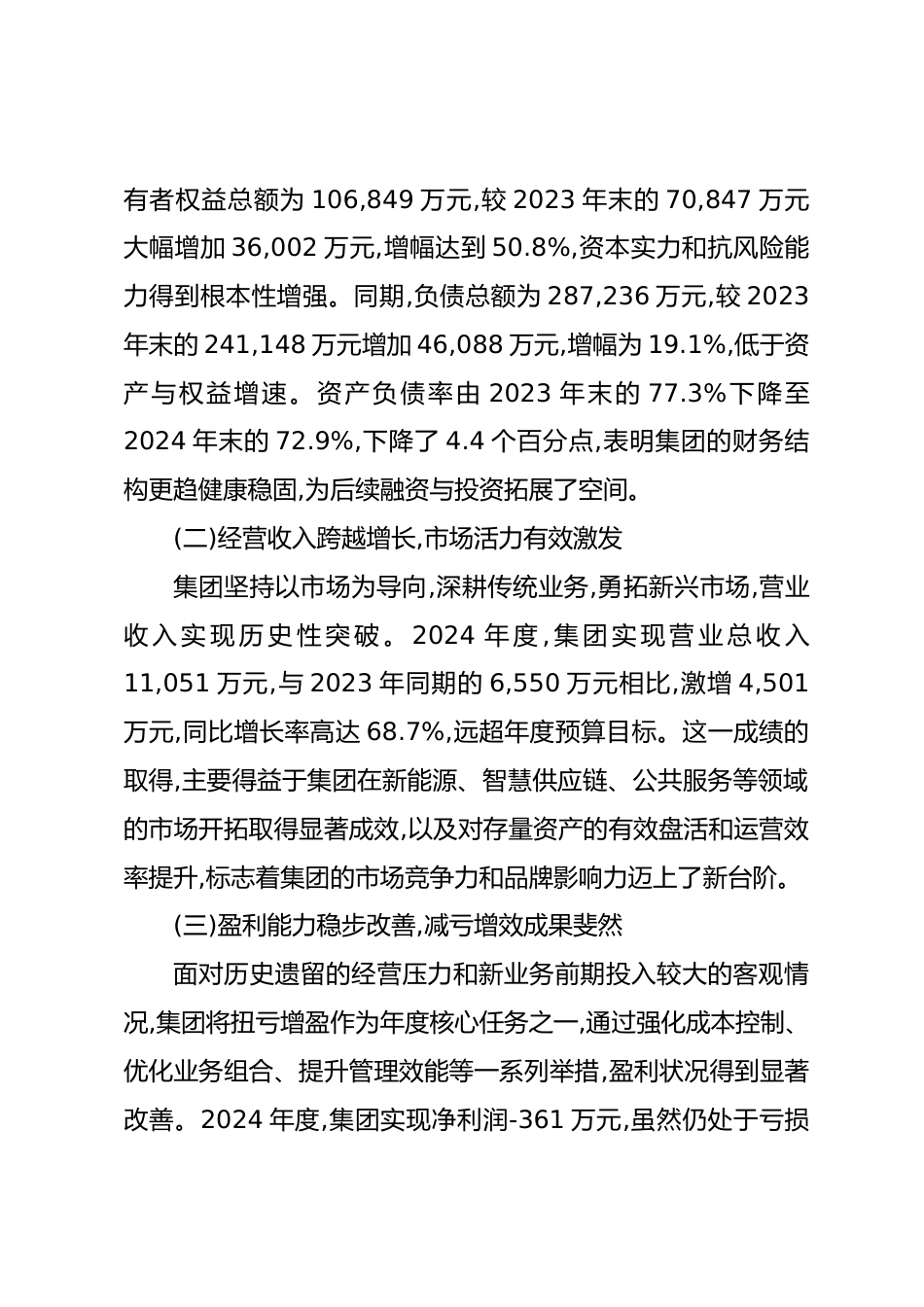 有者权益总额为 106,849 万元,较 2023 年末的 70,847 万元大幅增加 36,002 万元,增幅达到 50.8%,资本实力和抗风险能力得到根本性增强。同期,负债总额为 287,236 万元,较 2023 年末的 241,148 万元增加 46,088 万元,增幅为 19.1%,低于资产与权益增速。资产负债率由 2023 年末的 77.3%下降至 2024 年末的 72.9%,下降了 4.4 个百分点,表明集团的财务结构更趋健康稳固,为后续融资与投资拓展了空间。

(二)经营收入跨越增长,市场活力有效激发

集团坚持以市场为导向,深耕传统业务,勇拓新兴市场,营业收入实现历史性突破。2024 年度,集团实现营业总收入 11,051 万元,与 2023 年同期的 6,550 万元相比,激增 4,501 万元,同比增长率高达 68.7%,远超年度预算目标。这一成绩的取得,主要得益于集团在新能源、智慧供应链、公共服务等领域的市场开拓取得显著成效,以及对存量资产的有效盘活和运营效率提升,标志着集团的市场竞争力和品牌影响力迈上了新台阶。

(三)盈利能力稳步改善,减亏增效成果斐然

面对历史遗留的经营压力和新业务前期投入较大的客观情况,集团将扭亏增盈作为年度核心任务之一,通过强化成本控制、优化业务组合、提升管理效能等一系列举措,盈利状况得到显著改善。2024 年度,集团实现净利润-361 万元,虽然仍处于亏损